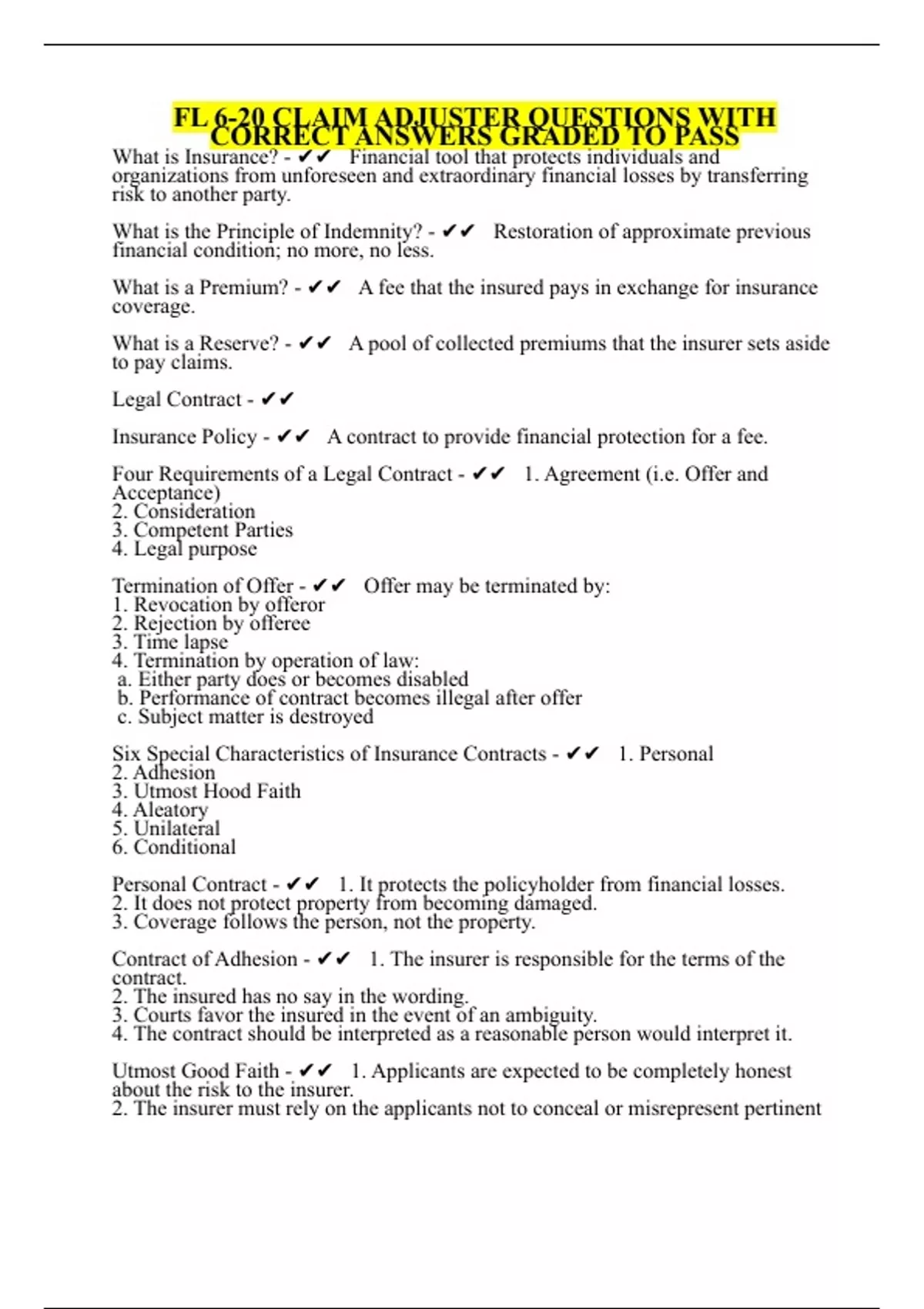 FL 6-20 CLAIM ADJUSTER QUESTIONS WITH CORRECT ANSWERS GRADED TO PASS

What is Insurance? - ✔✔ Financial tool that protects individuals and organizations from unforeseen and extraordinary financial losses by transferring risk to another party.

What is the Principle of Indemnity? - ✔✔ Restoration of approximate previous financial condition; no more, no less.

What is a Premium? - ✔✔ A fee that the insured pays in exchange for insurance coverage.

What is a Reserve? - ✔✔ A pool of collected premiums that the insurer sets aside to pay claims.

Legal Contract - ✔✔

Insurance Policy - ✔✔ A contract to provide financial protection for a fee.

Four Requirements of a Legal Contract - ✔✔ 1. Agreement (i.e. Offer and Acceptance)
2. Consideration
3. Competent Parties
4. Legal purpose

Termination of Offer - ✔✔ Offer may be terminated by:
1. Revocation by offeror
2. Rejection by offeree
3. Time lapse
4. Termination by operation of law:
a. Either party does or becomes disabled
b. Performance of contract becomes illegal after offer
c. Subject matter is destroyed

Six Special Characteristics of Insurance Contracts - ✔✔ 1. Personal
2. Adhesion
3. Utmost Hood Faith
4. Aleatory
5. Unilateral
6. Conditional

Personal Contract - ✔✔ 1. It protects the policyholder from financial losses.
2. It does not protect property from becoming damaged.
3. Coverage follows the person, not the property.

Contract of Adhesion - ✔✔ 1. The insurer is responsible for the terms of the contract.
2. The insured has no say in the wording.
3. Courts favor the insured in the event of an ambiguity.
4. The contract should be interpreted as a reasonable person would interpret it.

Utmost Good Faith - ✔✔ 1. Applicants are expected to be completely honest about the risk to the insurer.
2. The insurer must rely on the applicants not to conceal or misrepresent pertinent